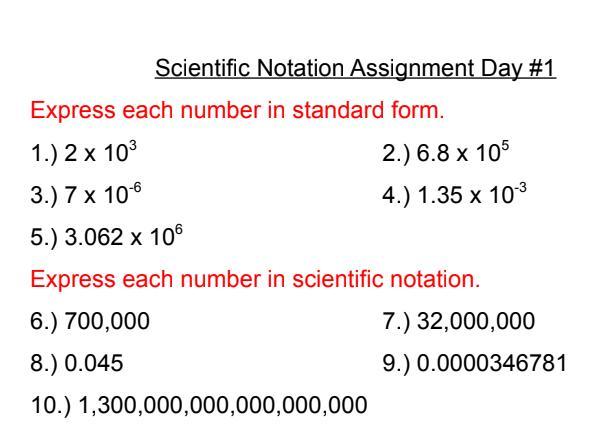 Scientific Notation Assignment Day #1

Express each number in standard form.

1.) $2 \times 10^3$

2.) $6.8 \times 10^5$

3.) $7 \times 10^{-6}$

4.) $1.35 \times 10^{-3}$

5.) $3.062 \times 10^6$

Express each number in scientific notation.

6.) 700,000

7.) 32,000,000

8.) 0.045

9.) 0.0000346781

10.) 1,300,000,000,000,000,000